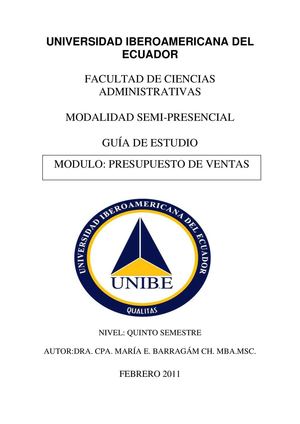 UNIVERSIDAD IBEROAMERICANA DEL ECUADOR

FACULTAD DE CIENCIAS ADMINISTRATIVAS

MODALIDAD SEMI-PRESENCIAL

GUÍA DE ESTUDIO

MODULO: PRESUPUESTO DE VENTAS

UNIVERSIDAD IBEROAMERICANA DEL ECUADOR

UNIBE

QUALITAS

NIVEL: QUINTO SEMESTRE

AUTOR:DRA. CPA. MARÍA E. BARRAGÁM CH. MBA.MSC.

FEBRERO 2011